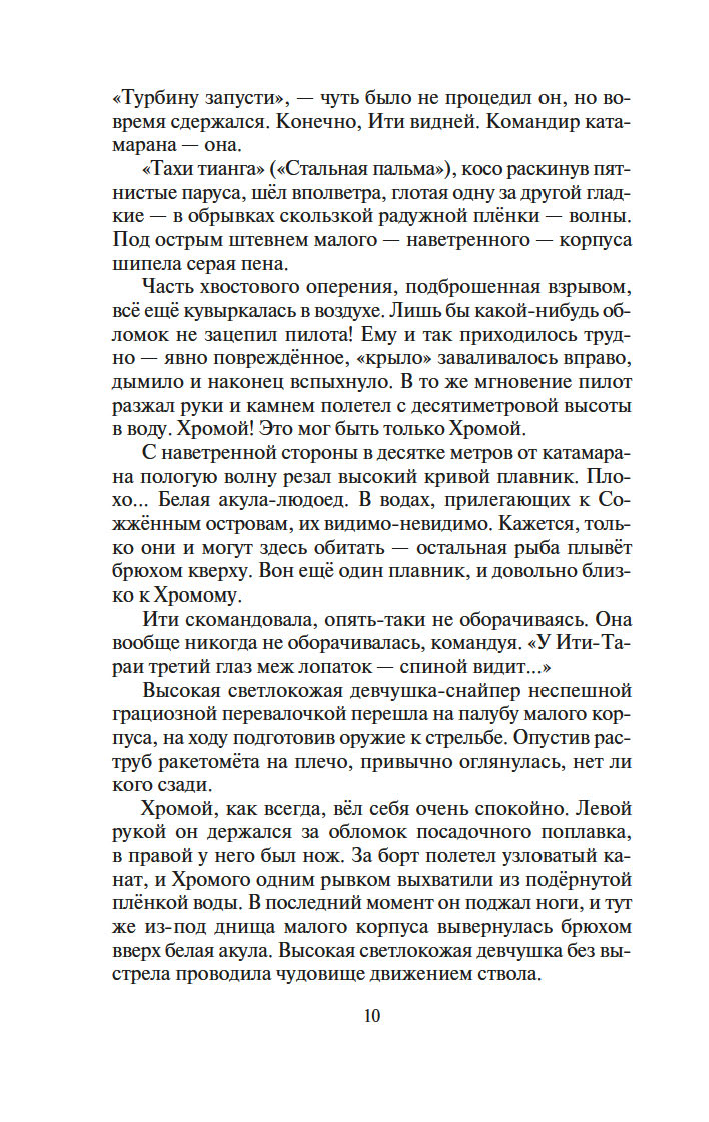 «Турбину запусти», — чуть было не процедил он, но вовремя сдержался. Конечно, Ити видней. Командир катамарана — она.

«Тахи тианга» («Стальная пальма»), косо раскинув пятнистые паруса, шёл вполветра, глотая одну за другой гладкие — в обрывках скользкой радужной плёнки — волны. Под острым штевнем малого — наветренного — корпуса шипела серая пена.

Часть хвостового оперения, подброшенная взрывом, всё ещё кувыркалась в воздухе. Лишь бы какой-нибудь обломок не зацепил пилота! Ему и так приходилось трудно — явно повреждённое, «крыло» заваливалось вправо, дымило и наконец вспыхнуло. В то же мгновение пилот разжал руки и камнем полетел с десятиметровой высоты в воду. Хромой! Это мог быть только Хромой.

С наветренной стороны в десятке метров от катамарана пологую волну резал высокий кривой плавник. Плохо... Белая акула-людоед. В водах, прилегающих к Сожжённым островам, их видимо-невидимо. Кажется, только они и могут здесь обитать — остальная рыба плывёт брюхом кверху. Вон ещё один плавник, и довольно близко к Хромому.

Ити скомандовала, опять-таки не оборачиваясь. Она вообще никогда не оборачивалась, командуя. «У Ити-Тараи третий глаз меж лопаток — спиной видит...»

Высокая светлокожая девчушка-снайпер неспешной грациозной перевалочкой перешла на палубу малого корпуса, на ходу подготовив оружие к стрельбе. Опустив раструб ракетомёта на плечо, привычно оглянулась, нет ли кого сзади.

Хромой, как всегда, вёл себя очень спокойно. Левой рукой он держался за обломок посадочного поплавка, в правой у него был нож. За борт полетел узловатый канат, и Хромого одним рывком выхватили из подёрнутой плёнкой воды. В последний момент он поджал ноги, и тут же из-под днища малого корпуса вывернулась брюхом вверх белая акула. Высокая светлокожая девчушка без выстрела проводила чудовище движением ствола.

10